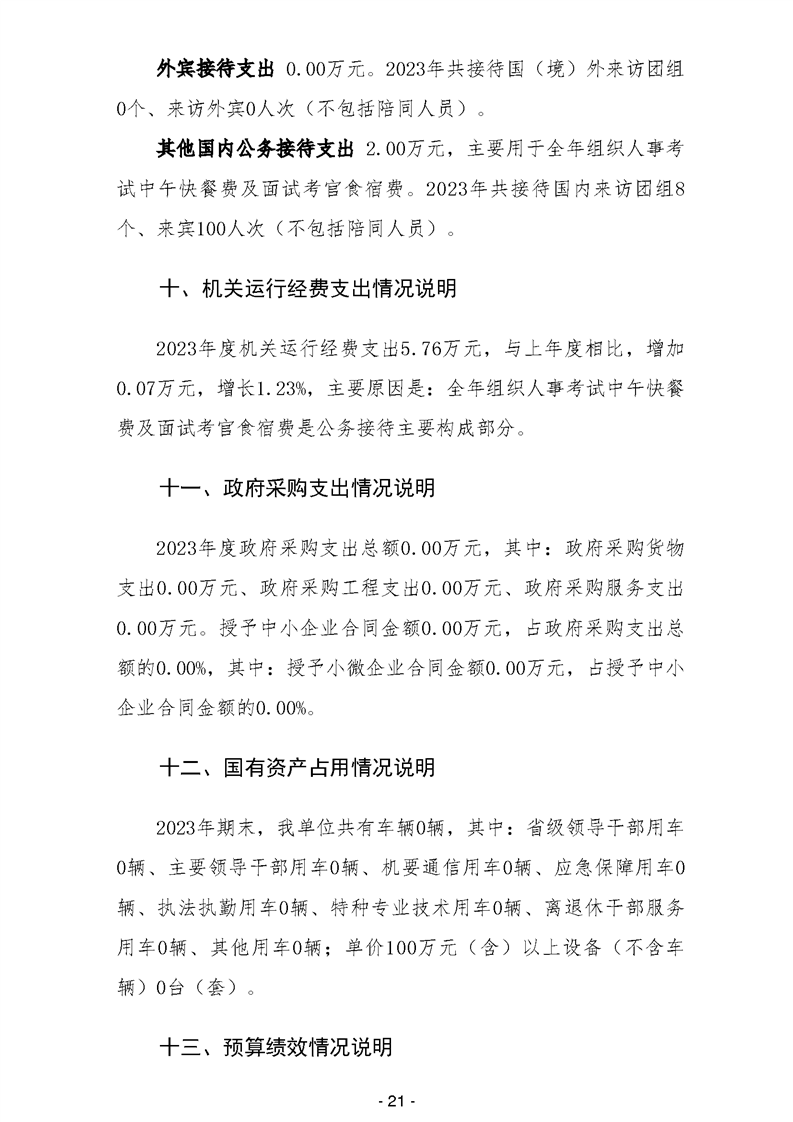 外宾接待支出 0.00万元。2023年共接待国（境）外来访团组0个、来访外宾0人次（不包括陪同人员）。

其他国内公务接待支出 2.00万元，主要用于全年组织人事考试中午快餐费及面试考官食宿费。2023年共接待国内来访团组8个、来宾100人次（不包括陪同人员）。

十、机关运行经费支出情况说明

2023年度机关运行经费支出5.76万元，与上年度相比，增加0.07万元，增长1.23%，主要原因是：全年组织人事考试中午快餐费及面试考官食宿费是公务接待主要构成部分。

十一、政府采购支出情况说明

2023年度政府采购支出总额0.00万元，其中：政府采购货物支出0.00万元、政府采购工程支出0.00万元、政府采购服务支出0.00万元。授予中小企业合同金额0.00万元，占政府采购支出总额的0.00%，其中：授予小微企业合同金额0.00万元，占授予中小企业合同金额的0.00%。

十二、国有资产占用情况说明

2023年期末，我单位共有车辆0辆，其中：省级领导干部用车0辆、主要领导干部用车0辆、机要通信用车0辆、应急保障用车0辆、执法执勤用车0辆、特种专业技术用车0辆、离退休干部服务用车0辆、其他用车0辆；单价100万元（含）以上设备（不含车辆）0台（套）。

十三、预算绩效情况说明

- 21 -